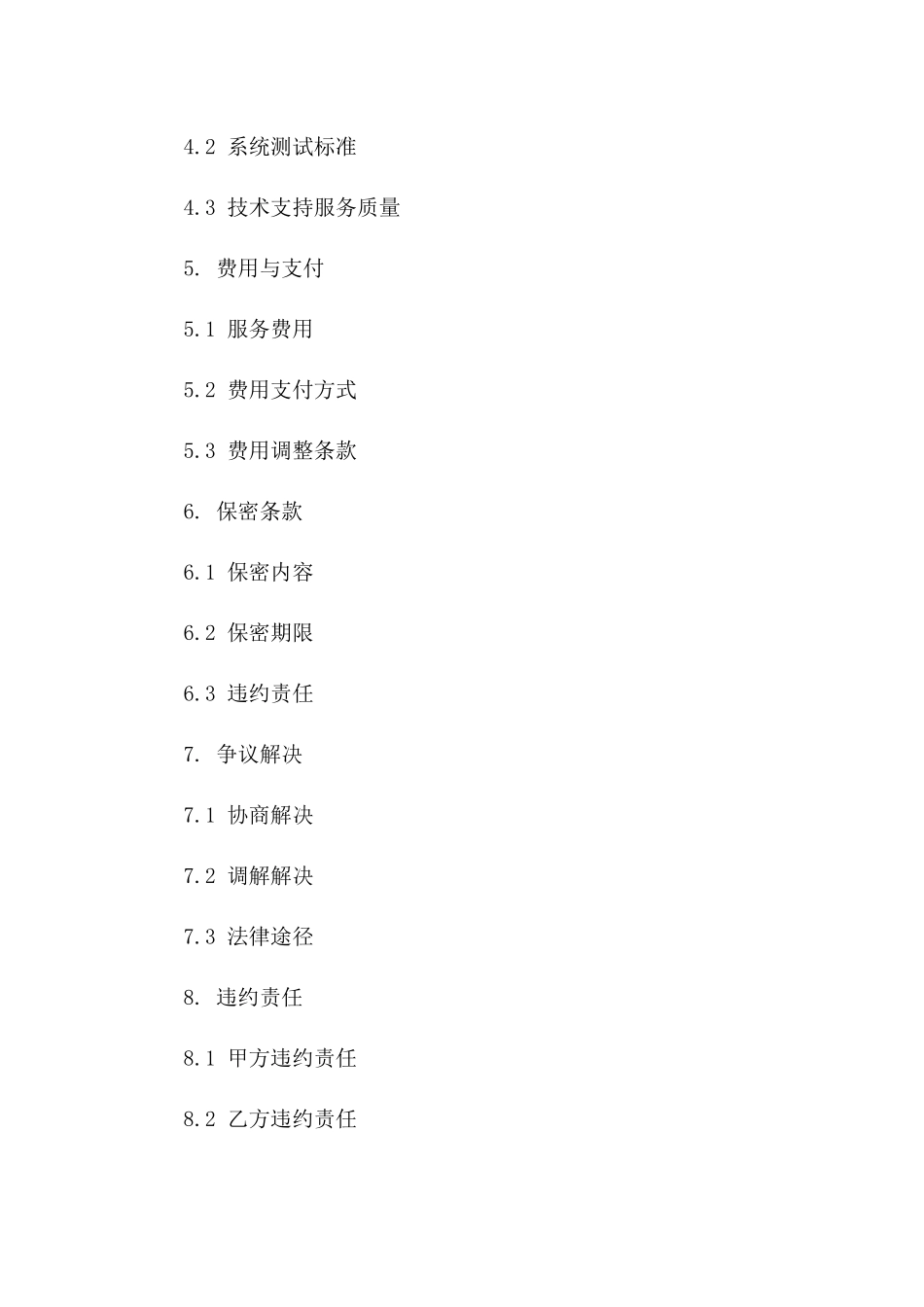 4.2 系统测试标准

4.3 技术支持服务质量

5. 费用与支付

5.1 服务费用

5.2 费用支付方式

5.3 费用调整条款

6. 保密条款

6.1 保密内容

6.2 保密期限

6.3 违约责任

7. 争议解决

7.1 协商解决

7.2 调解解决

7.3 法律途径

8. 违约责任

8.1 甲方违约责任

8.2 乙方违约责任